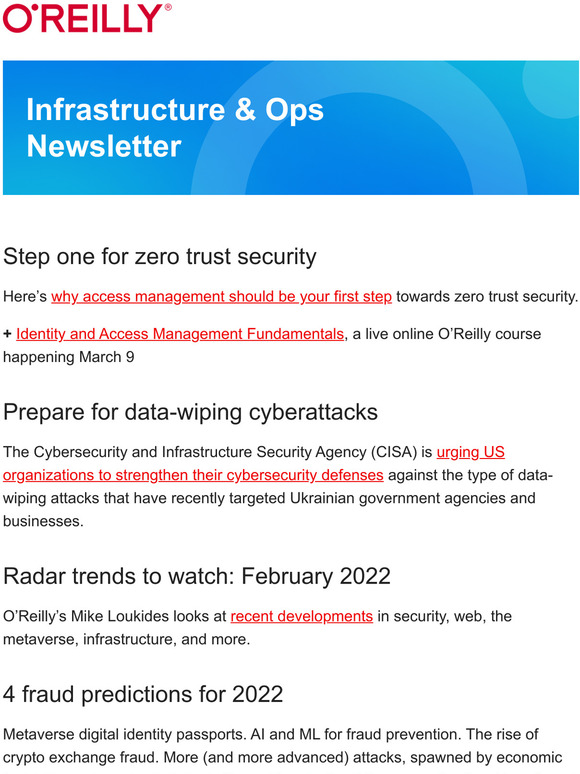 O'REILLY®

Infrastructure & Ops Newsletter

Step one for zero trust security

Here's why access management should be your first step towards zero trust security.

+ Identity and Access Management Fundamentals, a live online O'Reilly course happening March 9

Prepare for data-wiping cyberattacks

The Cybersecurity and Infrastructure Security Agency (CISA) is urging US organizations to strengthen their cybersecurity defenses against the type of data-wiping attacks that have recently targeted Ukrainian government agencies and businesses.

Radar trends to watch: February 2022

O'Reilly's Mike Loukides looks at recent developments in security, web, the metaverse, infrastructure, and more.

4 fraud predictions for 2022

Metaverse digital identity passports. AI and ML for fraud prevention. The rise of crypto exchange fraud. More (and more advanced) attacks, spawned by economic